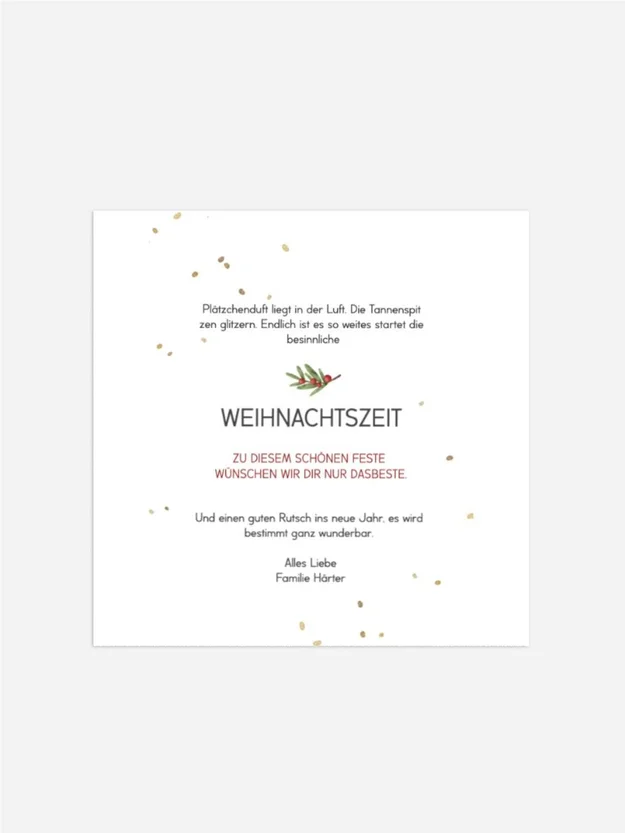 Plätzchenduft liegt in der Luft. Die Tannenspit zen glitzern. Endlich ist es so weites startet die besinnliche

WEIHNACHTSZEIT

ZU DIESEM SCHÖNEN FESTE
WÜNSCHEN WIR DIR NUR DASBESTE.

Und einen guten Rutsch ins neue Jahr, es wird bestimmt ganz wunderbar.

Alles Liebe
Familie Härter